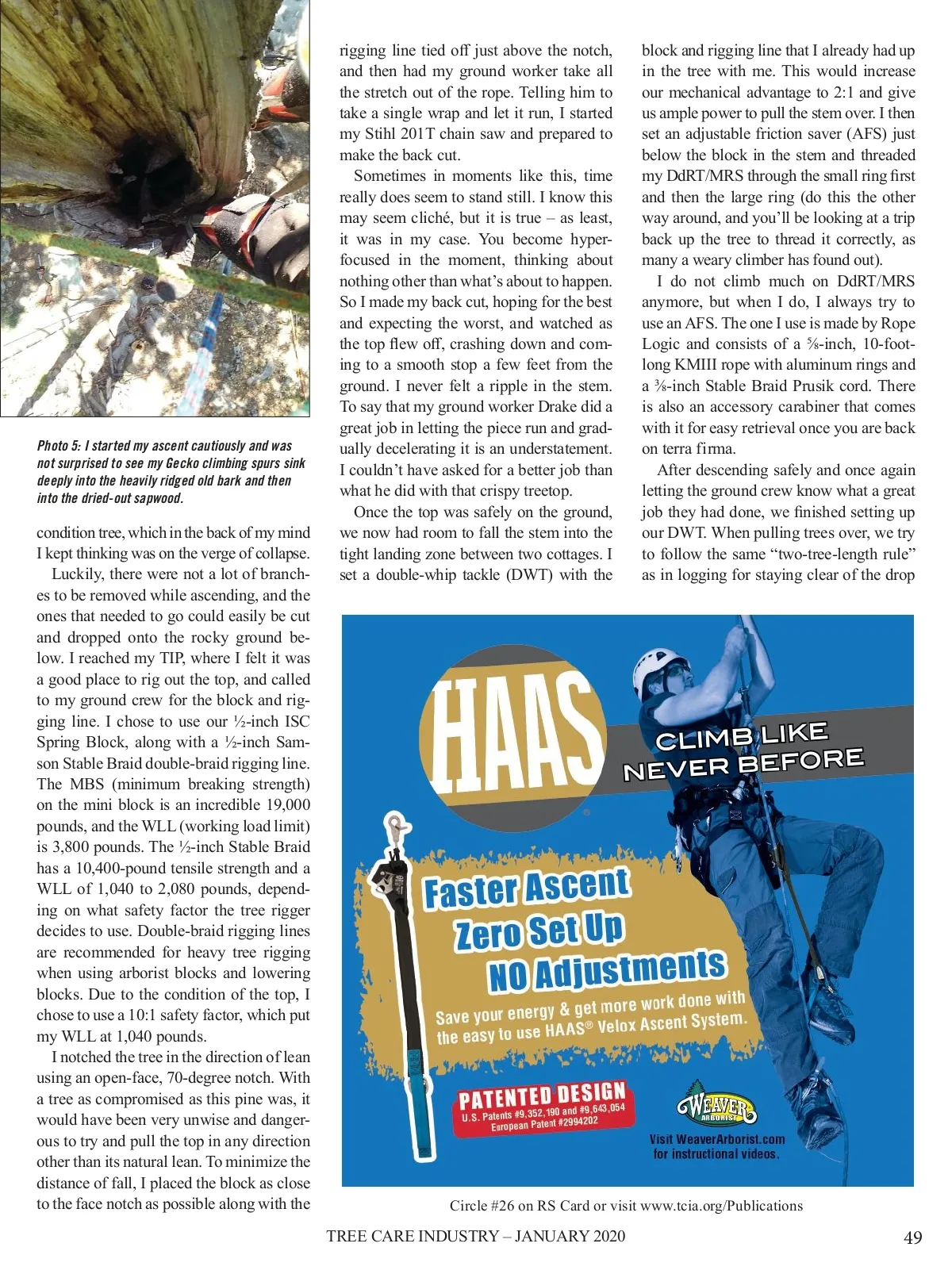 Photo 5: I started my ascent cautiously and was not surprised to see my Gecko climbing spurs sink deeply into the heavily ridged old bark and then into the dried-out sapwood.

condition tree, which in the back of my mind I kept thinking was on the verge of collapse.

Luckily, there were not a lot of branches to be removed while ascending, and the ones that needed to go could easily be cut and dropped onto the rocky ground below. I reached my TIP, where I felt it was a good place to rig out the top, and called to my ground crew for the block and rigging line. I chose to use our ½-inch ISC Spring Block, along with a ½-inch Samson Stable Braid double-braid rigging line. The MBS (minimum breaking strength) on the mini block is an incredible 19,000 pounds, and the WLL (working load limit) is 3,800 pounds. The ½-inch Stable Braid has a 10,400-pound tensile strength and a WLL of 1,040 to 2,080 pounds, depending on what safety factor the tree rigger decides to use. Double-braid rigging lines are recommended for heavy tree rigging when using arborist blocks and lowering blocks. Due to the condition of the top, I chose to use a 10:1 safety factor, which put my WLL at 1,040 pounds.

I notched the tree in the direction of lean using an open-face, 70-degree notch. With a tree as compromised as this pine was, it would have been very unwise and dangerous to try and pull the top in any direction other than its natural lean. To minimize the distance of fall, I placed the block as close to the face notch as possible along with the rigging line tied off just above the notch, and then had my ground worker take all the stretch out of the rope. Telling him to take a single wrap and let it run, I started my Stihl 201T chain saw and prepared to make the back cut.

Sometimes in moments like this, time really does seem to stand still. I know this may seem cliché, but it is true – as least, it was in my case. You become hyper-focused in the moment, thinking about nothing other than what's about to happen. So I made my back cut, hoping for the best and expecting the worst, and watched as the top flew off, crashing down and coming to a smooth stop a few feet from the ground. I never felt a ripple in the stem. To say that my ground worker Drake did a great job in letting the piece run and gradually decelerating it is an understatement. I couldn't have asked for a better job than what he did with that crispy treetop.

Once the top was safely on the ground, we now had room to fall the stem into the tight landing zone between two cottages. I set a double-whip tackle (DWT) with the block and rigging line that I already had up in the tree with me. This would increase our mechanical advantage to 2:1 and give us ample power to pull the stem over. I then set an adjustable friction saver (AFS) just below the block in the stem and threaded my DdRT/MRS through the small ring first and then the large ring (do this the other way around, and you'll be looking at a trip back up the tree to thread it correctly, as many a weary climber has found out).

I do not climb much on DdRT/MRS anymore, but when I do, I always try to use an AFS. The one I use is made by Rope Logic and consists of a ⅝-inch, 10-foot-long KMIII rope with aluminum rings and a ⅜-inch Stable Braid Prusik cord. There is also an accessory carabiner that comes with it for easy retrieval once you are back on terra firma.

After descending safely and once again letting the ground crew know what a great job they had done, we finished setting up our DWT. When pulling trees over, we try to follow the same "two-tree-length rule" as in logging for staying clear of the drop

HAAS
CLIMB LIKE NEVER BEFORE
Faster Ascent
Zero Set Up
NO Adjustments
Save your energy & get more work done with the easy to use HAAS® Velox Ascent System.
PATENTED DESIGN
U.S. Patents #9,352,190 and #9,643,054
European Patent #2994202
WEAVER ARBORIST
Visit WeaverArborist.com for instructional videos.

Circle #26 on RS Card or visit www.tcia.org/Publications

TREE CARE INDUSTRY – JANUARY 2020 49